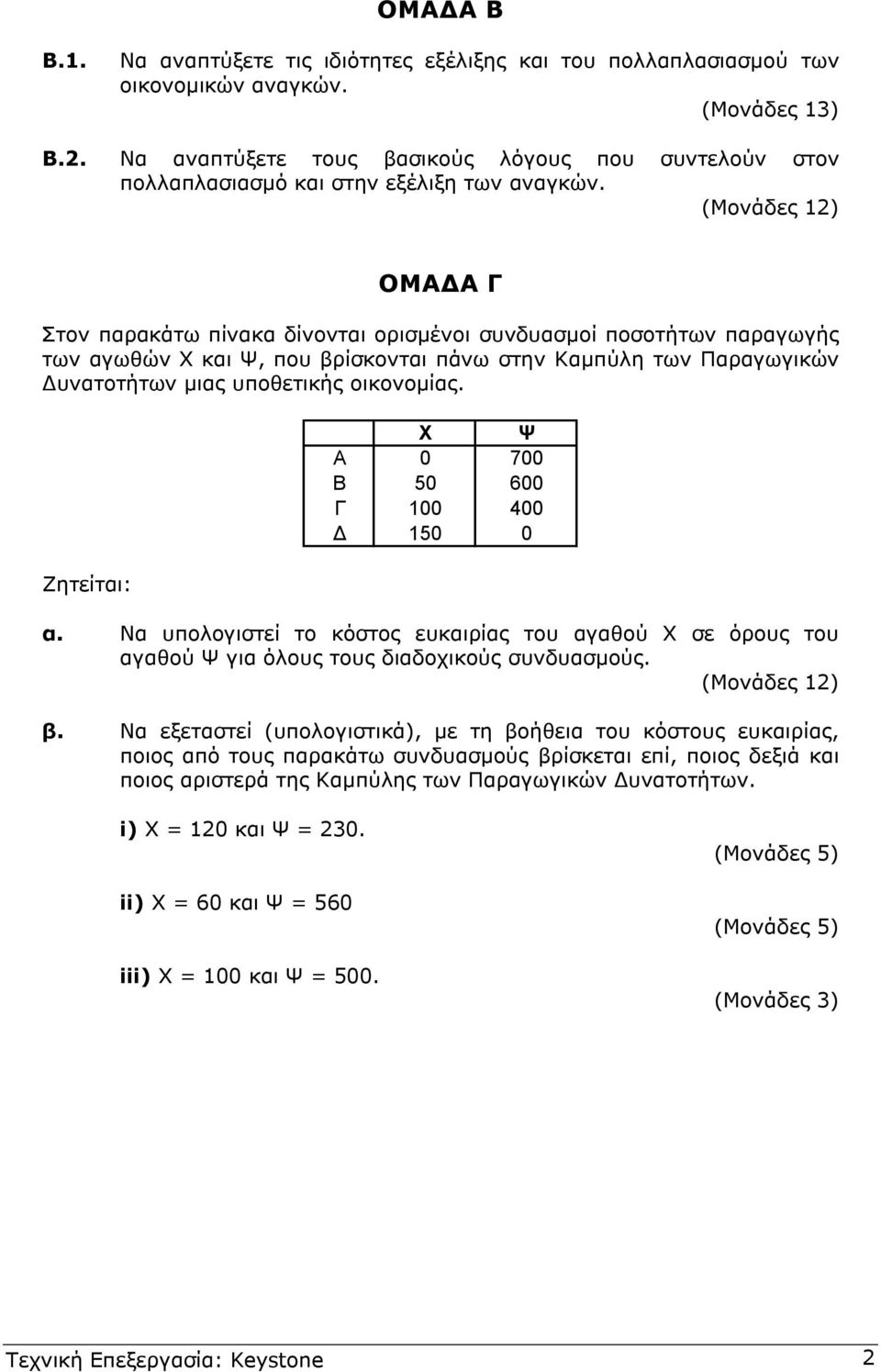 ΟΜΑΔΑ Β

Β.1. Να αναπτύξετε τις ιδιότητες εξέλιξης και του πολλαπλασιασμού των οικονομικών αναγκών.
(Μονάδες 13)

Β.2. Να αναπτύξετε τους βασικούς λόγους που συντελούν στον πολλαπλασιασμό και στην εξέλιξη των αναγκών.
(Μονάδες 12)

ΟΜΑΔΑ Γ

Στον παρακάτω πίνακα δίνονται ορισμένοι συνδυασμοί ποσοτήτων παραγωγής των αγωθών Χ και Ψ, που βρίσκονται πάνω στην Καμπύλη των Παραγωγικών Δυνατοτήτων μιας υποθετικής οικονομίας.

| | Χ | Ψ |
|---|---|---|
| Α | 0 | 700 |
| Β | 50 | 600 |
| Γ | 100 | 400 |
| Δ | 150 | 0 |

Ζητείται:

α. Να υπολογιστεί το κόστος ευκαιρίας του αγαθού Χ σε όρους του αγαθού Ψ για όλους τους διαδοχικούς συνδυασμούς.
(Μονάδες 12)

β. Να εξεταστεί (υπολογιστικά), με τη βοήθεια του κόστους ευκαιρίας, ποιος από τους παρακάτω συνδυασμούς βρίσκεται επί, ποιος δεξιά και ποιος αριστερά της Καμπύλης των Παραγωγικών Δυνατοτήτων.

i) Χ = 120 και Ψ = 230.
(Μονάδες 5)

ii) Χ = 60 και Ψ = 560
(Μονάδες 5)

iii) Χ = 100 και Ψ = 500.
(Μονάδες 3)

Τεχνική Επεξεργασία: Keystone 2